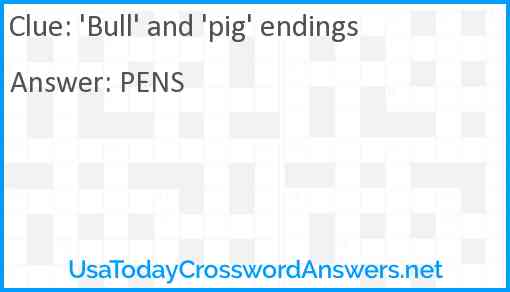 Clue: 'Bull' and 'pig' endings

Answer: PENS

UsaTodayCrosswordAnswers.net